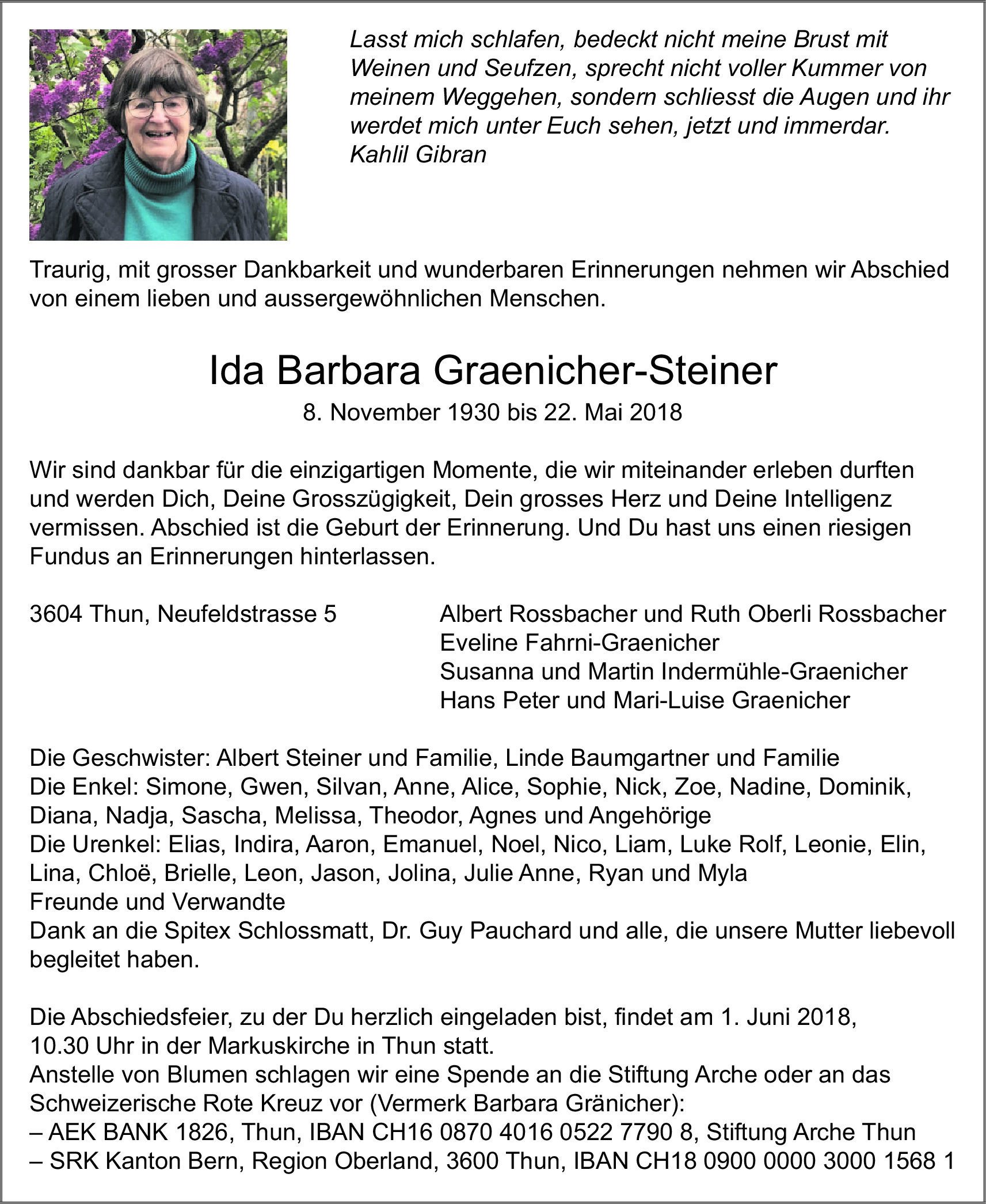 Lasst mich schlafen, bedeckt nicht meine Brust mit Weinen und Seufzen, sprecht nicht voller Kummer von meinem Weggehen, sondern schliesst die Augen und ihr werdet mich unter Euch sehen, jetzt und immerdar.
Kahlil Gibran

Traurig, mit grosser Dankbarkeit und wunderbaren Erinnerungen nehmen wir Abschied von einem lieben und aussergewöhnlichen Menschen.

Ida Barbara Graenicher-Steiner
8. November 1930 bis 22. Mai 2018

Wir sind dankbar für die einzigartigen Momente, die wir miteinander erleben durften und werden Dich, Deine Grosszügigkeit, Dein grosses Herz und Deine Intelligenz vermissen. Abschied ist die Geburt der Erinnerung. Und Du hast uns einen riesigen Fundus an Erinnerungen hinterlassen.

3604 Thun, Neufeldstrasse 5

Albert Rossbacher und Ruth Oberli Rossbacher
Eveline Fahrni-Graenicher
Susanna und Martin Indermühle-Graenicher
Hans Peter und Mari-Luise Graenicher

Die Geschwister: Albert Steiner und Familie, Linde Baumgartner und Familie
Die Enkel: Simone, Gwen, Silvan, Anne, Alice, Sophie, Nick, Zoe, Nadine, Dominik, Diana, Nadja, Sascha, Melissa, Theodor, Agnes und Angehörige
Die Urenkel: Elias, Indira, Aaron, Emanuel, Noel, Nico, Liam, Luke Rolf, Leonie, Elin, Lina, Chloë, Brielle, Leon, Jason, Jolina, Julie Anne, Ryan und Myla
Freunde und Verwandte
Dank an die Spitex Schlossmatt, Dr. Guy Pauchard und alle, die unsere Mutter liebevoll begleitet haben.

Die Abschiedsfeier, zu der Du herzlich eingeladen bist, findet am 1. Juni 2018, 10.30 Uhr in der Markuskirche in Thun statt.
Anstelle von Blumen schlagen wir eine Spende an die Stiftung Arche oder an das Schweizerische Rote Kreuz vor (Vermerk Barbara Gränicher):
– AEK BANK 1826, Thun, IBAN CH16 0870 4016 0522 7790 8, Stiftung Arche Thun
– SRK Kanton Bern, Region Oberland, 3600 Thun, IBAN CH18 0900 0000 3000 1568 1